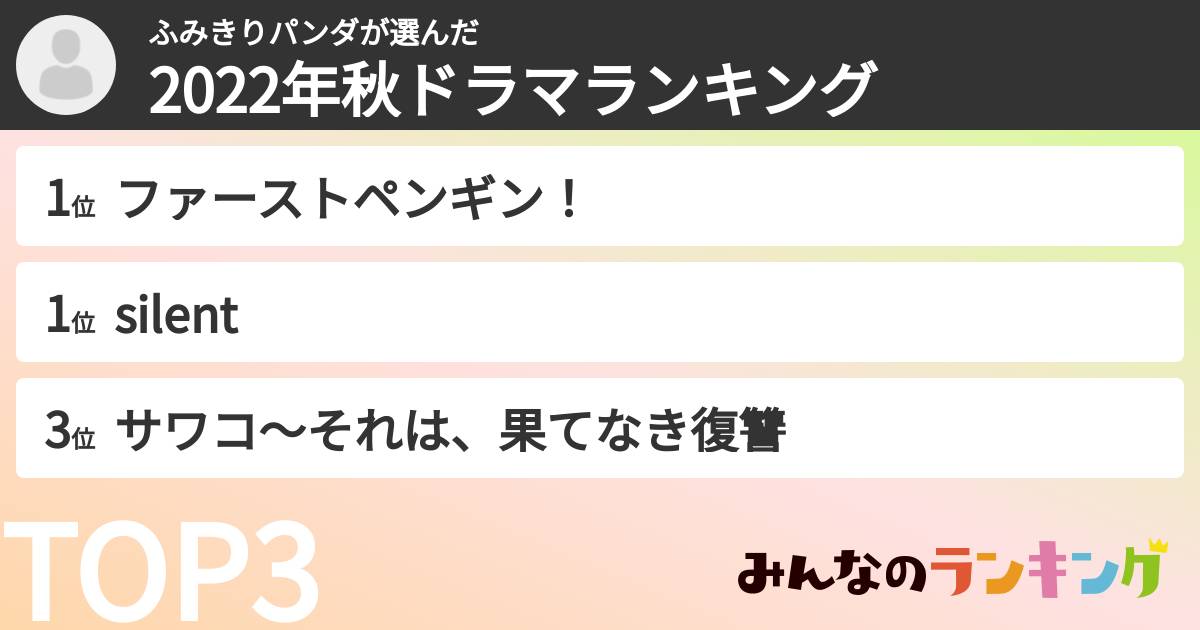 ふみきりパンダが選んだ
2022年秋ドラマランキング

1位 ファーストペンギン！

1位 silent

3位 サワコ〜それは、果てなき復讐

TOP3

みんなのランキング